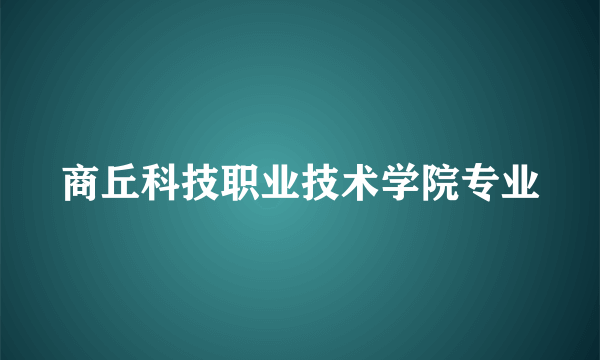 商丘科技职业技术学院专业